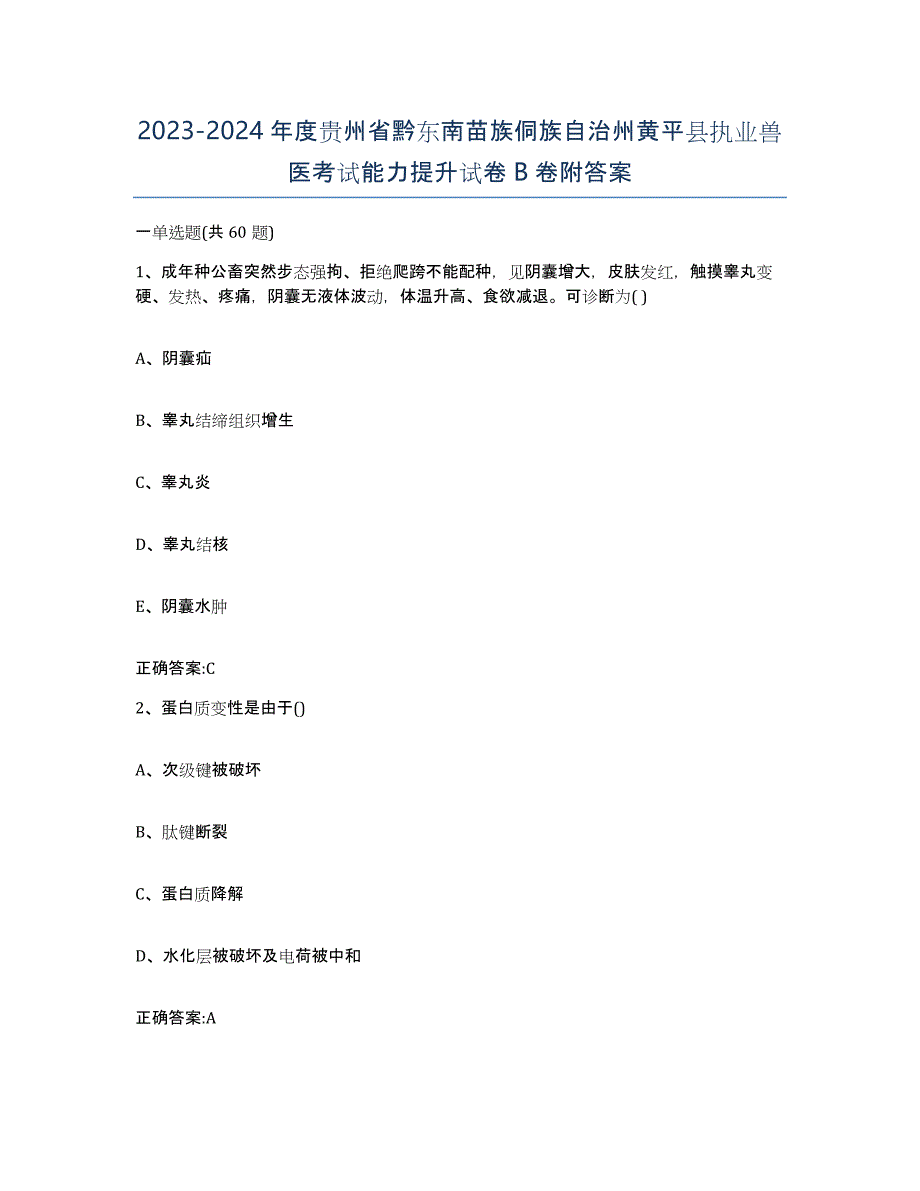 2023-2024年度贵州省黔东南苗族侗族自治州黄平县执业兽医考试能力提升试卷B卷附答案

一单选题(共60题)

1、成年种公畜突然步态强拘、拒绝爬跨不能配种，见阴囊增大，皮肤发红，触摸睾丸变硬、发热、疼痛，阴囊无液体波动，体温升高、食欲减退。可诊断为( )

A、阴囊疝

B、睾丸结缔组织增生

C、睾丸炎

D、睾丸结核

E、阴囊水肿

正确答案:C

2、蛋白质变性是由于()

A、次级键被破坏

B、肽键断裂

C、蛋白质降解

D、水化层被破坏及电荷被中和

正确答案:A